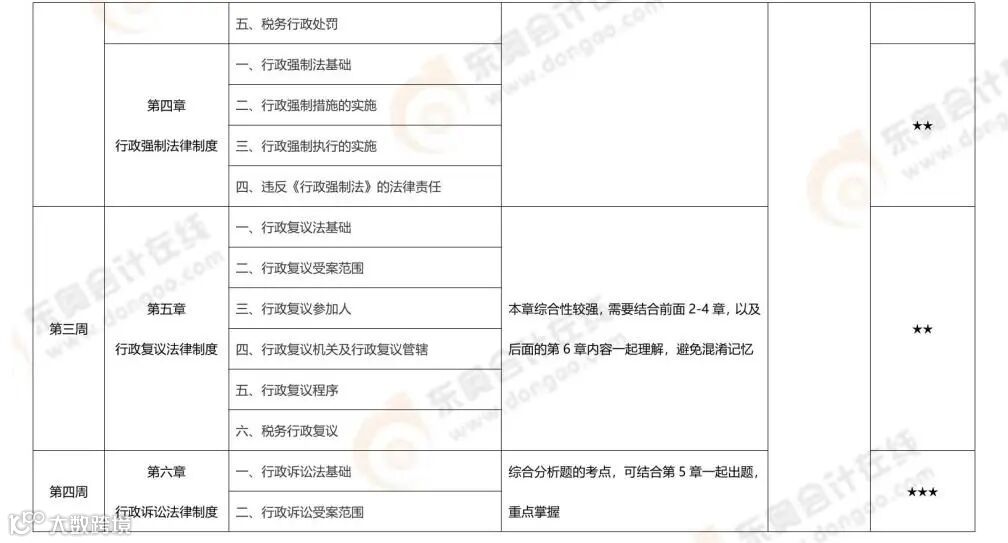 | | | 五、税务行政处罚 | | | |
|---|---|---|---|---|---|
| | 第四章 行政强制法律制度 | 一、行政强制法基础 | | | ★★ |
| | | 二、行政强制措施的实施 | | | |
| | | 三、行政强制执行的实施 | | | |
| | | 四、违反《行政强制法》的法律责任 | | | |
| 第三周 | 第五章 行政复议法律制度 | 一、行政复议法基础 | 本章综合性较强，需要结合前面 2-4 章，以及后面的第 6 章内容一起理解，避免混淆记忆 | | ★★ |
| | | 二、行政复议受案范围 | | | |
| | | 三、行政复议参加人 | | | |
| | | 四、行政复议机关及行政复议管辖 | | | |
| | | 五、行政复议程序 | | | |
| | | 六、税务行政复议 | | | |
| 第四周 | 第六章 行政诉讼法律制度 | 一、行政诉讼法基础 | 综合分析题的考点，可结合第 5 章一起出题，重点掌握 | | ★★★ |
| | | 二、行政诉讼受案范围 | | | |

东奥会计在线 www.dongao.com

大数跨境